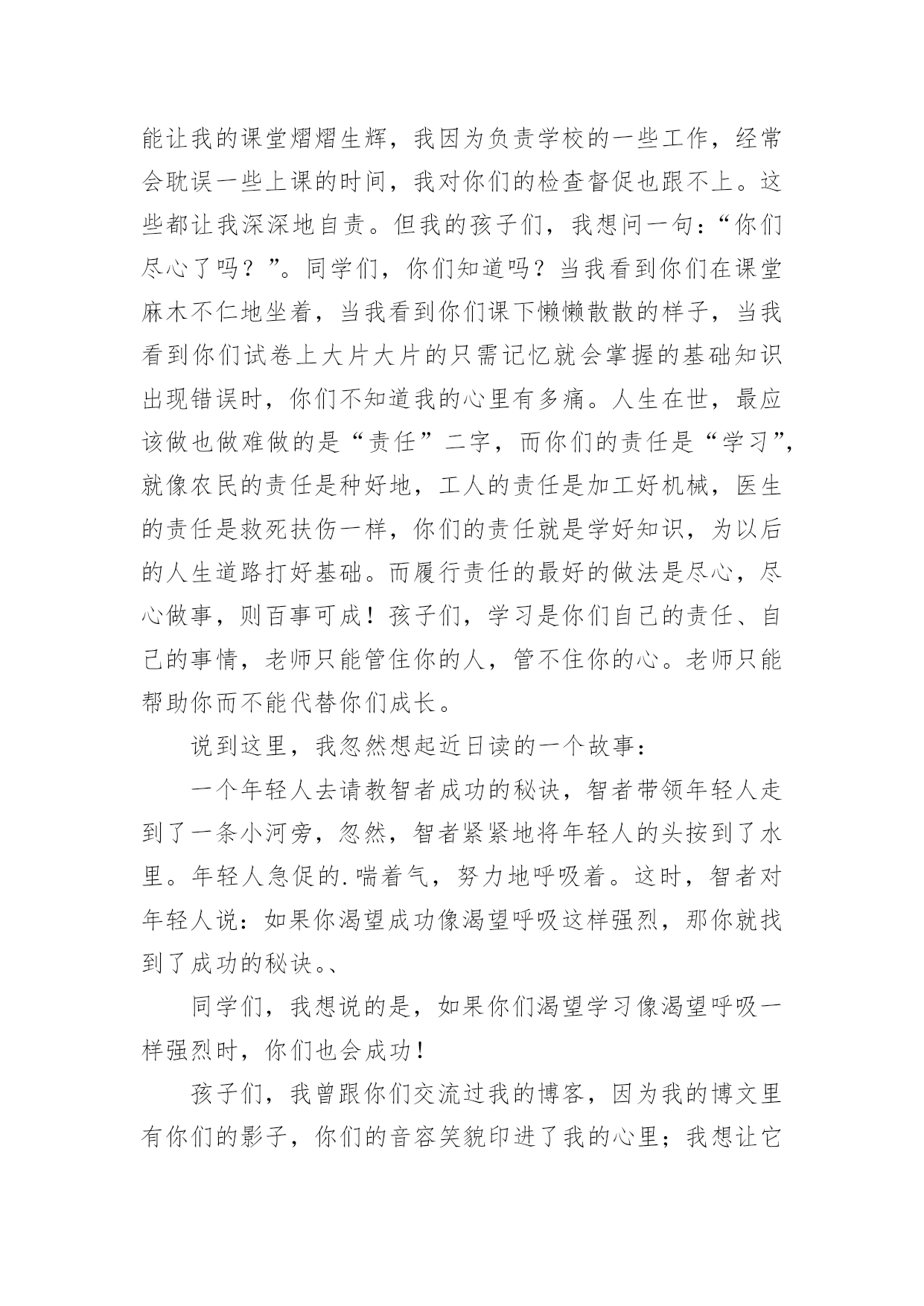 能让我的课堂熠熠生辉，我因为负责学校的一些工作，经常会耽误一些上课的时间，我对你们的检查督促也跟不上。这些都让我深深地自责。但我的孩子们，我想问一句：“你们尽心了吗？”。同学们，你们知道吗？当我看到你们在课堂麻木不仁地坐着，当我看到你们课下懒懒散散的样子，当我看到你们试卷上大片大片的只需记忆就会掌握的基础知识出现错误时，你们不知道我的心里有多痛。人生在世，最应该做也做难做的是“责任”二字，而你们的责任是“学习”，就像农民的责任是种好地，工人的责任是加工好机械，医生的责任是救死扶伤一样，你们的责任就是学好知识，为以后的人生道路打好基础。而履行责任的最好的做法是尽心，尽心做事，则百事可成！孩子们，学习是你们自己的责任、自己的事情，老师只能管住你的人，管不住你的心。老师只能帮助你而不能代替你们成长。

说到这里，我忽然想起近日读的一个故事：

一个年轻人去请教智者成功的秘诀，智者带领年轻人走到了一条小河旁，忽然，智者紧紧地将年轻人的头按到了水里。年轻人急促的.喘着气，努力地呼吸着。这时，智者对年轻人说：如果你渴望成功像渴望呼吸这样强烈，那你就找到了成功的秘诀。、

同学们，我想说的是，如果你们渴望学习像渴望呼吸一样强烈时，你们也会成功！

孩子们，我曾跟你们交流过我的博客，因为我的博文里有你们的影子，你们的音容笑貌印进了我的心里；我想让它